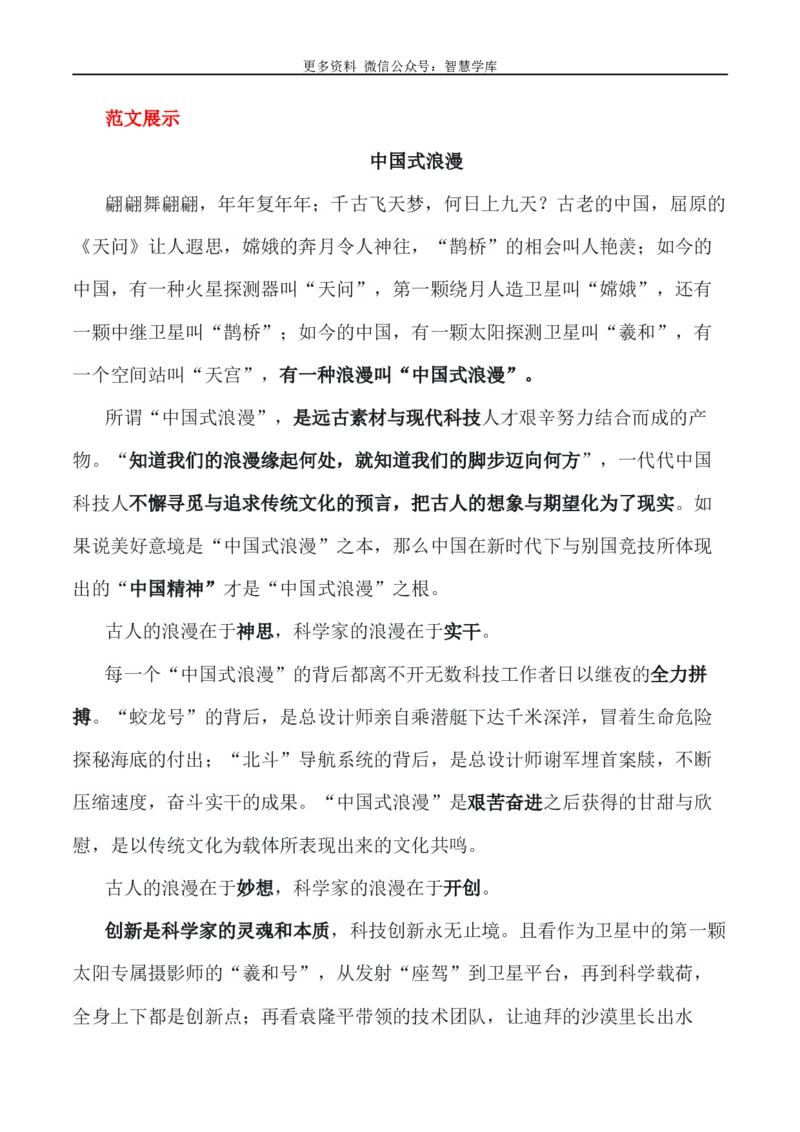 更多资料 微信公众号：智慧学库

范文展示

中国式浪漫

翩翩舞翩翩，年年复年年；千古飞天梦，何日上九天？古老的中国，屈原的《天问》让人遐思，嫦娥的奔月令人神往，“鹊桥”的相会叫人艳羡；如今的中国，有一种火星探测器叫“天问”，第一颗绕月人造卫星叫“嫦娥”，还有一颗中继卫星叫“鹊桥”；如今的中国，有一颗太阳探测卫星叫“羲和”，有一个空间站叫“天宫”，有一种浪漫叫“中国式浪漫”。

所谓“中国式浪漫”，是远古素材与现代科技人才艰辛努力结合而成的产物。“知道我们的浪漫缘起何处，就知道我们的脚步迈向何方”，一代代中国科技人不懈寻觅与追求传统文化的预言，把古人的想象与期望化为了现实。如果说美好意境是“中国式浪漫”之本，那么中国在新时代下与别国竞技所体现出的“中国精神”才是“中国式浪漫”之根。

古人的浪漫在于神思，科学家的浪漫在于实干。

每一个“中国式浪漫”的背后都离不开无数科技工作者日以继夜的全力拼搏。“蛟龙号”的背后，是总设计师亲自乘潜艇下达千米深洋，冒着生命危险探秘海底的付出；“北斗”导航系统的背后，是总设计师谢军埋首案牍，不断压缩速度，奋斗实干的成果。“中国式浪漫”是艰苦奋进之后获得的甘甜与欣慰，是以传统文化为载体所表现出来的文化共鸣。

古人的浪漫在于妙想，科学家的浪漫在于开创。

创新是科学家的灵魂和本质，科技创新永无止境。且看作为卫星中的第一颗太阳专属摄影师的“羲和号”，从发射“座驾”到卫星平台，再到科学载荷，全身上下都是创新点；再看袁隆平带领的技术团队，让迪拜的沙漠里长出水